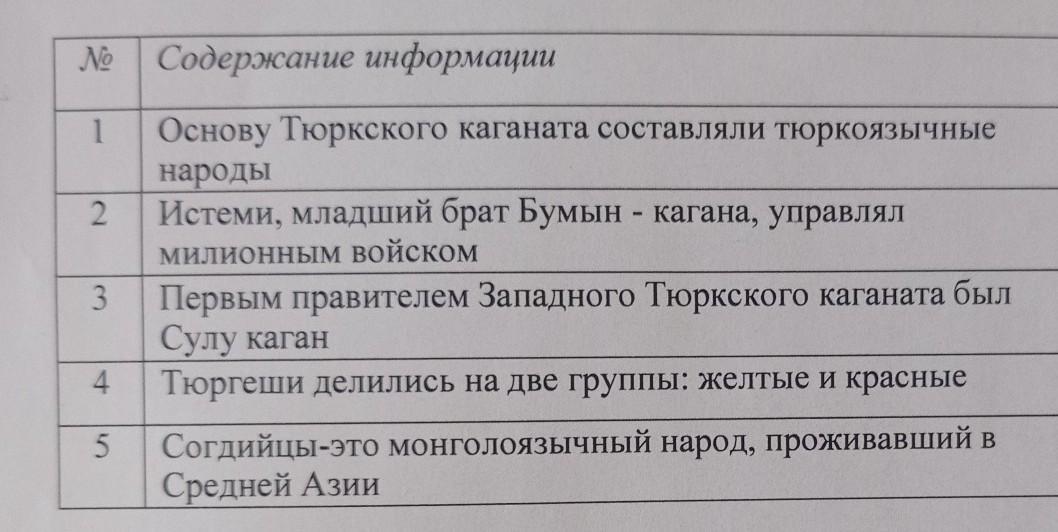 | № | Содержание информации |
|---|---|
| 1 | Основу Тюркского каганата составляли тюркоязычные народы |
| 2 | Истеми, младший брат Бумын - кагана, управлял милионным войском |
| 3 | Первым правителем Западного Тюркского каганата был Сулу каган |
| 4 | Тюргеши делились на две группы: желтые и красные |
| 5 | Согдийцы-это монголоязычный народ, проживавший в Средней Азии |